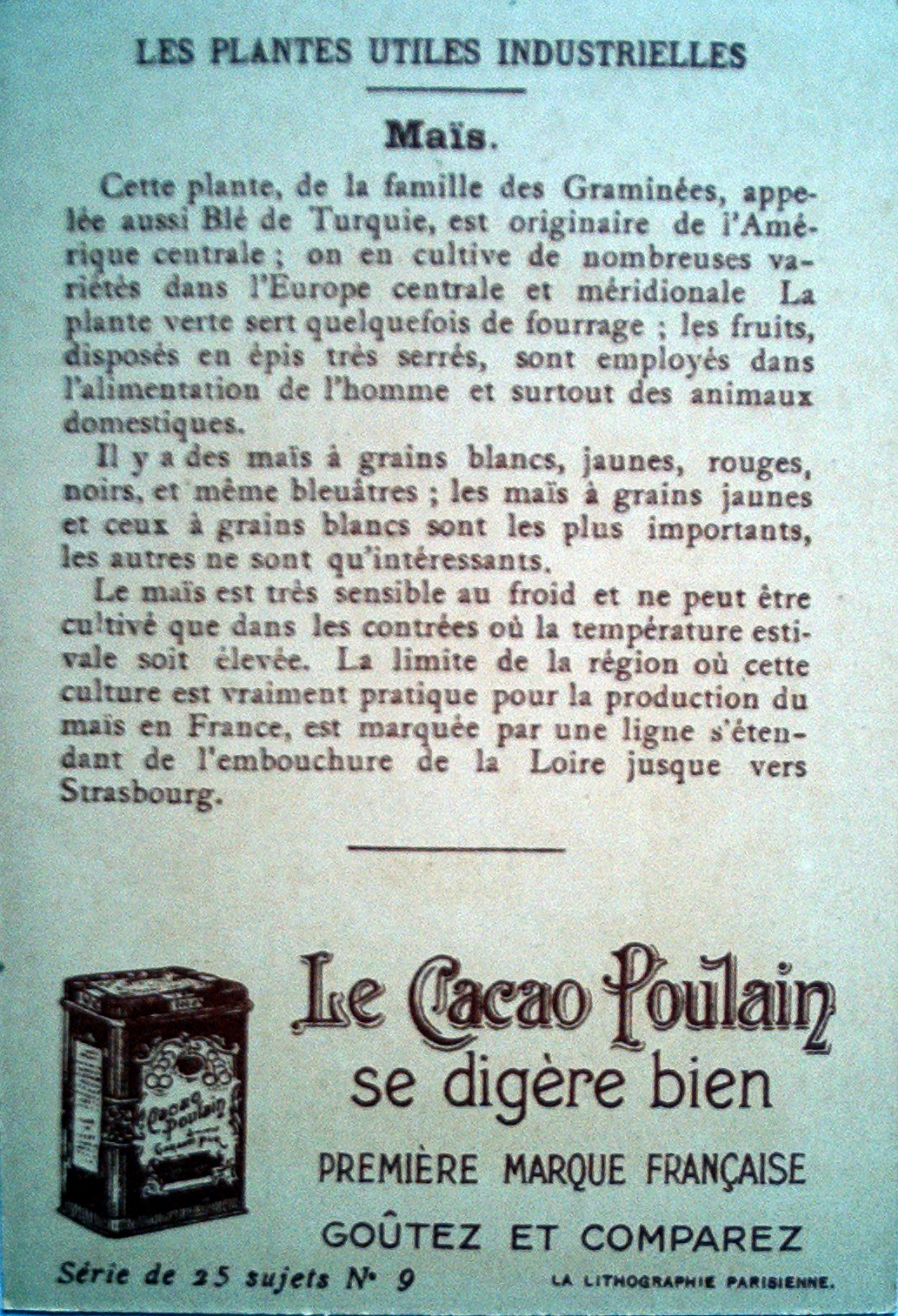 LES PLANTES UTILES INDUSTRIELLES

Maïs.

Cette plante, de la famille des Graminées, appelée aussi Blé de Turquie, est originaire de l'Amérique centrale ; on en cultive de nombreuses variétés dans l'Europe centrale et méridionale La plante verte sert quelquefois de fourrage ; les fruits, disposés en épis très serrés, sont employés dans l'alimentation de l'homme et surtout des animaux domestiques.

Il y a des maïs à grains blancs, jaunes, rouges, noirs, et même bleuâtres ; les maïs à grains jaunes et ceux à grains blancs sont les plus importants, les autres ne sont qu'intéressants.

Le maïs est très sensible au froid et ne peut être cultivé que dans les contrées où la température estivale soit élevée. La limite de la région où cette culture est vraiment pratique pour la production du maïs en France, est marquée par une ligne s'étendant de l'embouchure de la Loire jusque vers Strasbourg.

Cacao Poulain

Le Cacao Poulain
se digère bien
PREMIÈRE MARQUE FRANÇAISE
GOÛTEZ ET COMPAREZ

Série de 25 sujets N° 9

LA LITHOGRAPHIE PARISIENNE.